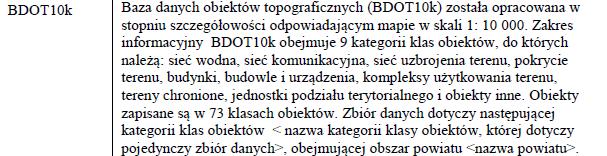 | BDOT10k | Baza danych obiektów topograficznych (BDOT10k) została opracowana w stopniu szczegółowości odpowiadającym mapie w skali 1: 10 000. Zakres informacyjny BDOT10k obejmuje 9 kategorii klas obiektów, do których należą: sieć wodna, sieć komunikacyjna, sieć uzbrojenia terenu, pokrycie terenu, budynki, budowle i urządzenia, kompleksy użytkowania terenu, tereny chronione, jednostki podziału terytorialnego i obiekty inne. Obiekty zapisane są w 73 klasach obiektów. Zbiór danych dotyczy następującej kategorii klas obiektów < nazwa kategorii klasy obiektów, której dotyczy pojedynczy zbiór danych>, obejmującej obszar powiatu <nazwa powiatu>. |
|---|---|